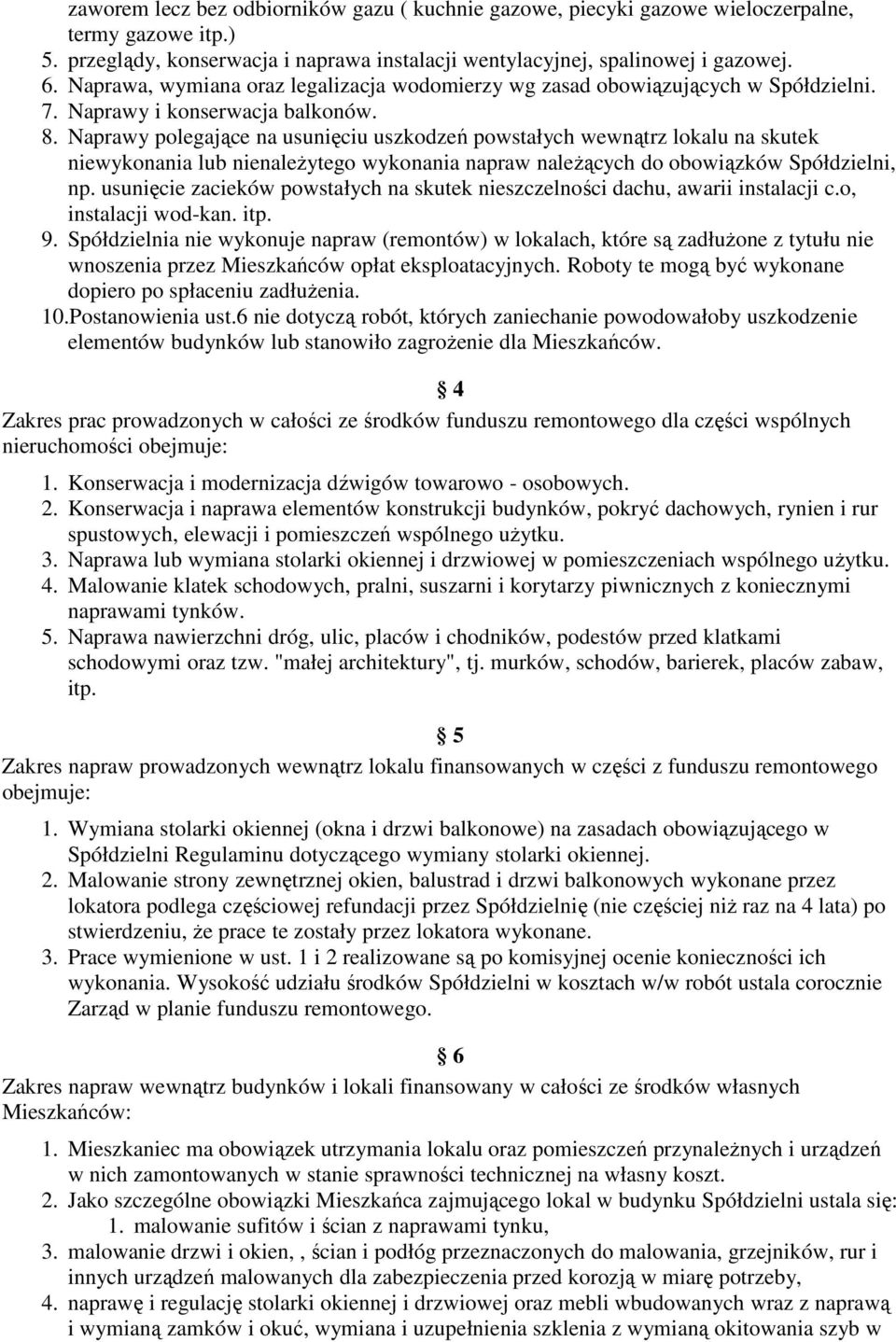 zaworem lecz bez odbiorników gazu ( kuchnie gazowe, piecyki gazowe wieloczerpalne, termy gazowe itp.)
5. przeglądy, konserwacja i naprawa instalacji wentylacyjnej, spalinowej i gazowej.
6. Naprawa, wymiana oraz legalizacja wodomierzy wg zasad obowiązujących w Spółdzielni.
7. Naprawy i konserwacja balkonów.
8. Naprawy polegające na usunięciu uszkodzeń powstałych wewnątrz lokalu na skutek niewykonania lub nienależytego wykonania napraw należących do obowiązków Spółdzielni, np. usunięcie zacieków powstałych na skutek nieszczelności dachu, awarii instalacji c.o, instalacji wod-kan. itp.
9. Spółdzielnia nie wykonuje napraw (remontów) w lokalach, które są zadłużone z tytułu nie wnoszenia przez Mieszkańców opłat eksploatacyjnych. Roboty te mogą być wykonane dopiero po spłaceniu zadłużenia.
10.Postanowienia ust.6 nie dotyczą robót, których zaniechanie powodowałoby uszkodzenie elementów budynków lub stanowiło zagrożenie dla Mieszkańców.

§ 4

Zakres prac prowadzonych w całości ze środków funduszu remontowego dla części wspólnych nieruchomości obejmuje:
1. Konserwacja i modernizacja dźwigów towarowo - osobowych.
2. Konserwacja i naprawa elementów konstrukcji budynków, pokryć dachowych, rynien i rur spustowych, elewacji i pomieszczeń wspólnego użytku.
3. Naprawa lub wymiana stolarki okiennej i drzwiowej w pomieszczeniach wspólnego użytku.
4. Malowanie klatek schodowych, pralni, suszarni i korytarzy piwnicznych z koniecznymi naprawami tynków.
5. Naprawa nawierzchni dróg, ulic, placów i chodników, podestów przed klatkami schodowymi oraz tzw. "małej architektury", tj. murków, schodów, barierek, placów zabaw, itp.

§ 5

Zakres napraw prowadzonych wewnątrz lokalu finansowanych w części z funduszu remontowego obejmuje:
1. Wymiana stolarki okiennej (okna i drzwi balkonowe) na zasadach obowiązującego w Spółdzielni Regulaminu dotyczącego wymiany stolarki okiennej.
2. Malowanie strony zewnętrznej okien, balustrad i drzwi balkonowych wykonane przez lokatora podlega częściowej refundacji przez Spółdzielnię (nie częściej niż raz na 4 lata) po stwierdzeniu, że prace te zostały przez lokatora wykonane.
3. Prace wymienione w ust. 1 i 2 realizowane są po komisyjnej ocenie konieczności ich wykonania. Wysokość udziału środków Spółdzielni w kosztach w/w robót ustala corocznie Zarząd w planie funduszu remontowego.

§ 6

Zakres napraw wewnątrz budynków i lokali finansowany w całości ze środków własnych Mieszkańców:
1. Mieszkaniec ma obowiązek utrzymania lokalu oraz pomieszczeń przynależnych i urządzeń w nich zamontowanych w stanie sprawności technicznej na własny koszt.
2. Jako szczególne obowiązki Mieszkańca zajmującego lokal w budynku Spółdzielni ustala się:
1. malowanie sufitów i ścian z naprawami tynku,
3. malowanie drzwi i okien, , ścian i podłóg przeznaczonych do malowania, grzejników, rur i innych urządzeń malowanych dla zabezpieczenia przed korozją w miarę potrzeby,
4. naprawę i regulację stolarki okiennej i drzwiowej oraz mebli wbudowanych wraz z naprawą i wymianą zamków i okuć, wymiana i uzupełnienia szklenia z wymianą okitowania szyb w